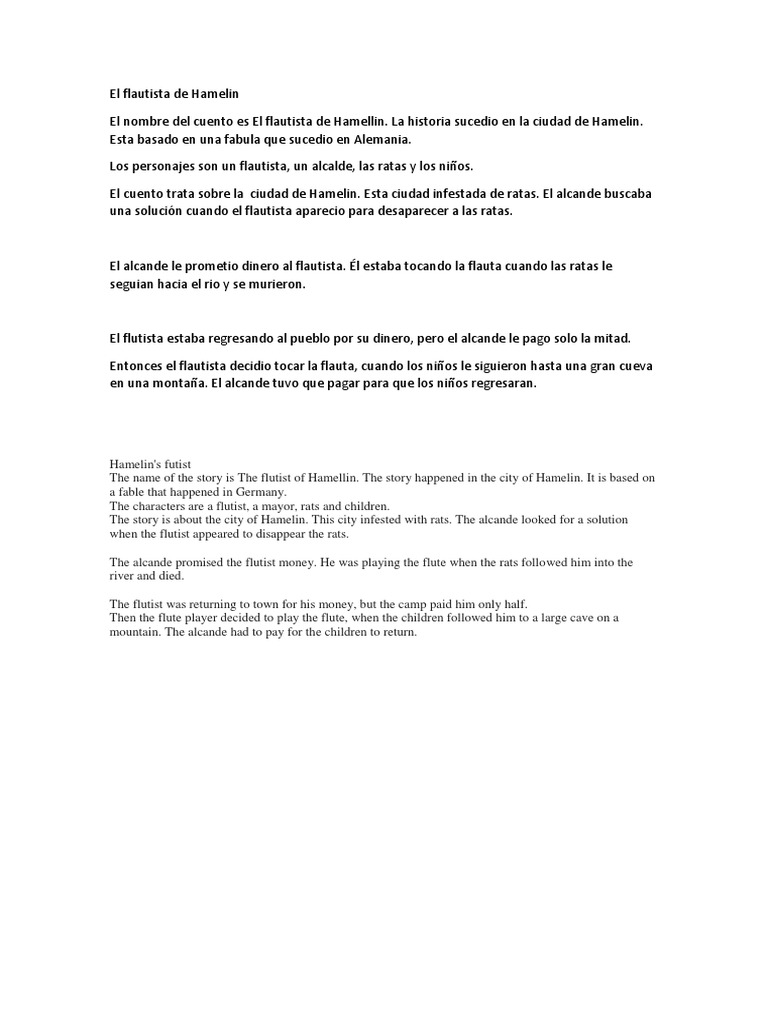 El flautista de Hamelin

El nombre del cuento es El flautista de Hamellin. La historia sucedio en la ciudad de Hamelin. Esta basado en una fabula que sucedio en Alemania.

Los personajes son un flautista, un alcalde, las ratas y los niños.

El cuento trata sobre la ciudad de Hamelin. Esta ciudad infestada de ratas. El alcande buscaba una solución cuando el flautista aparecio para desaparecer a las ratas.

El alcande le prometio dinero al flautista. Él estaba tocando la flauta cuando las ratas le seguian hacia el rio y se murieron.

El flutista estaba regresando al pueblo por su dinero, pero el alcande le pago solo la mitad.

Entonces el flautista decidio tocar la flauta, cuando los niños le siguieron hasta una gran cueva en una montaña. El alcande tuvo que pagar para que los niños regresaran.

Hamelin's futist
The name of the story is The flutist of Hamellin. The story happened in the city of Hamelin. It is based on a fable that happened in Germany.
The characters are a flutist, a mayor, rats and children.
The story is about the city of Hamelin. This city infested with rats. The alcande looked for a solution when the flutist appeared to disappear the rats.

The alcande promised the flutist money. He was playing the flute when the rats followed him into the river and died.

The flutist was returning to town for his money, but the camp paid him only half.
Then the flute player decided to play the flute, when the children followed him to a large cave on a mountain. The alcande had to pay for the children to return.